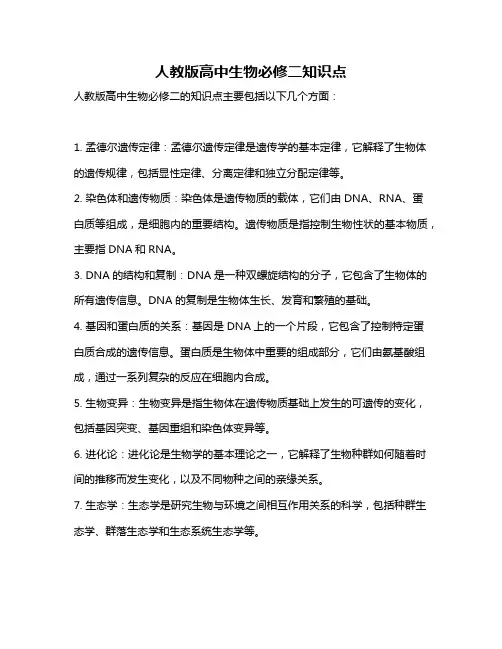 人教版高中生物必修二知识点

人教版高中生物必修二的知识点主要包括以下几个方面：

1. 孟德尔遗传定律：孟德尔遗传定律是遗传学的基本定律，它解释了生物体的遗传规律，包括显性定律、分离定律和独立分配定律等。

2. 染色体和遗传物质：染色体是遗传物质的载体，它们由 DNA、RNA、蛋白质等组成，是细胞内的重要结构。遗传物质是指控制生物性状的基本物质，主要指 DNA 和 RNA。

3. DNA 的结构和复制：DNA 是一种双螺旋结构的分子，它包含了生物体的所有遗传信息。DNA 的复制是生物体生长、发育和繁殖的基础。

4. 基因和蛋白质的关系：基因是 DNA 上的一个片段，它包含了控制特定蛋白质合成的遗传信息。蛋白质是生物体中重要的组成部分，它们由氨基酸组成，通过一系列复杂的反应在细胞内合成。

5. 生物变异：生物变异是指生物体在遗传物质基础上发生的可遗传的变化，包括基因突变、基因重组和染色体变异等。

6. 进化论：进化论是生物学的基本理论之一，它解释了生物种群如何随着时间的推移而发生变化，以及不同物种之间的亲缘关系。

7. 生态学：生态学是研究生物与环境之间相互作用关系的科学，包括种群生态学、群落生态学和生态系统生态学等。